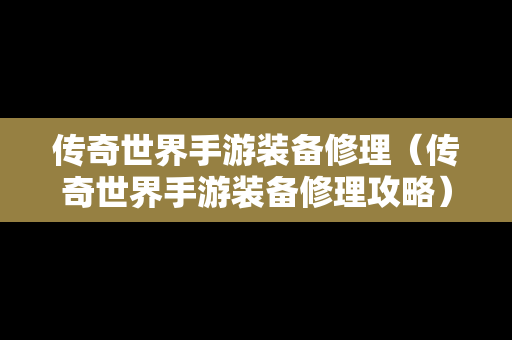 传奇世界手游装备修理（传奇世界手游装备修理攻略）